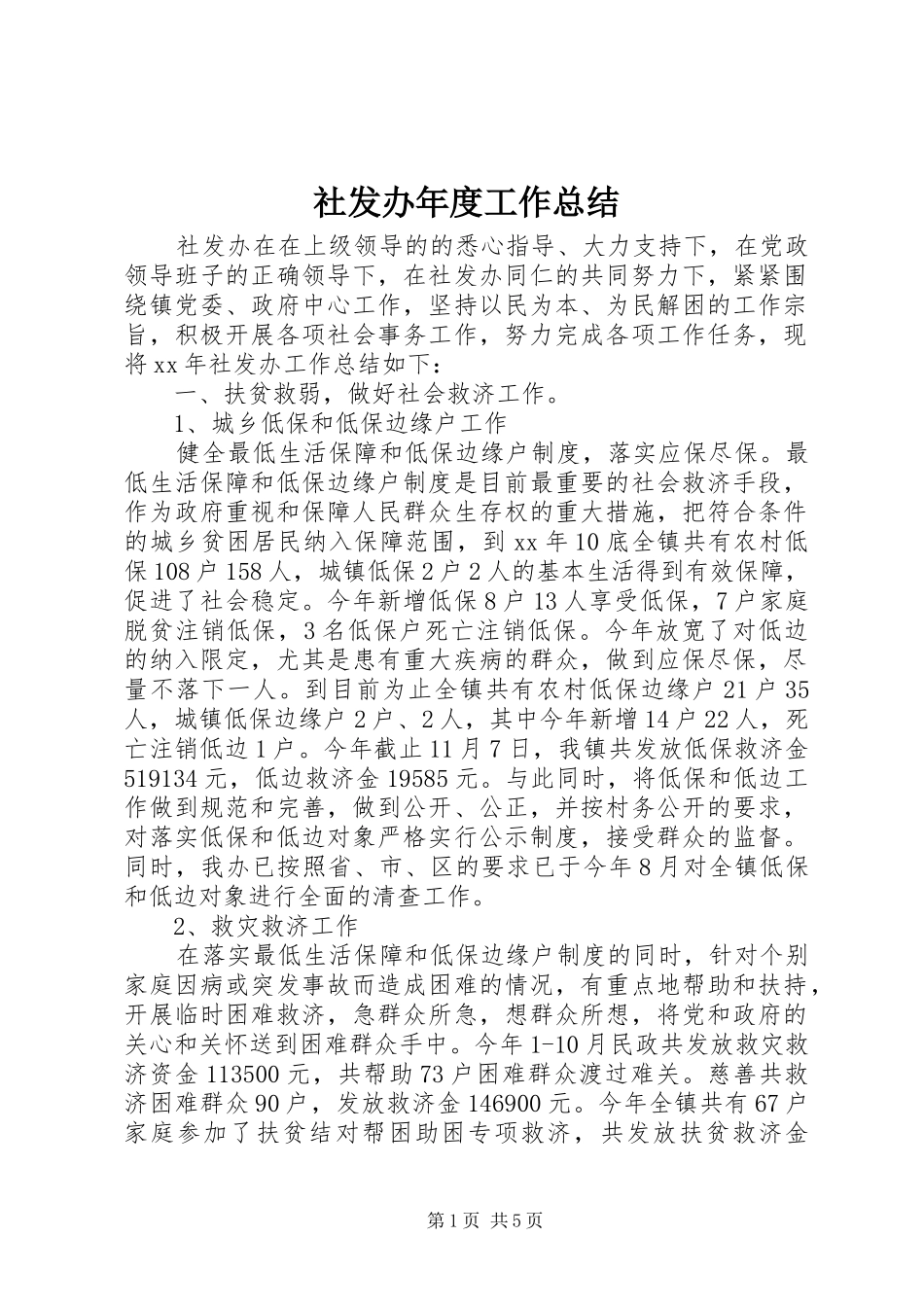 社发办年度工作总结

社发办在在上级领导的的悉心指导、大力支持下，在党政领导班子的正确领导下，在社发办同仁的共同努力下，紧紧围绕镇党委、政府中心工作，坚持以民为本、为民解困的工作宗旨，积极开展各项社会事务工作，努力完成各项工作任务，现将xx年社发办工作总结如下：

一、扶贫救弱，做好社会救济工作。

1、城乡低保和低保边缘户工作

健全最低生活保障和低保边缘户制度，落实应保尽保。最低生活保障和低保边缘户制度是目前最重要的社会救济手段，作为政府重视和保障人民群众生存权的重大措施，把符合条件的城乡贫困居民纳入保障范围，到xx年10底全镇共有农村低保108户158人，城镇低保2户2人的基本生活得到有效保障，促进了社会稳定。今年新增低保8户13人享受低保，7户家庭脱贫注销低保，3名低保户死亡注销低保。今年放宽了对低边的纳入限定，尤其是患有重大疾病的群众，做到应保尽保，尽量不落下一人。到目前为止全镇共有农村低保边缘户21户35人，城镇低保边缘户2户、2人，其中今年新增14户22人，死亡注销低边1户。今年截止11月7日，我镇共发放低保救济金519134元，低边救济金19585元。与此同时，将低保和低边工作做到规范和完善，做到公开、公正，并按村务公开的要求，对落实低保和低边对象严格实行公示制度，接受群众的监督。同时，我办已按照省、市、区的要求已于今年8月对全镇低保和低边对象进行全面的清查工作。

2、救灾救济工作

在落实最低生活保障和低保边缘户制度的同时，针对个别家庭因病或突发事故而造成困难的情况，有重点地帮助和扶持，开展临时困难救济，急群众所急，想群众所想，将党和政府的关心和关怀送到困难群众手中。今年1-10月民政共发放救灾救济资金113500元，共帮助73户困难群众渡过难关。慈善共救济困难群众90户，发放救济金146900元。今年全镇共有67户家庭参加了扶贫结对帮困助困专项救济，共发放扶贫救济金

第1页 共5页